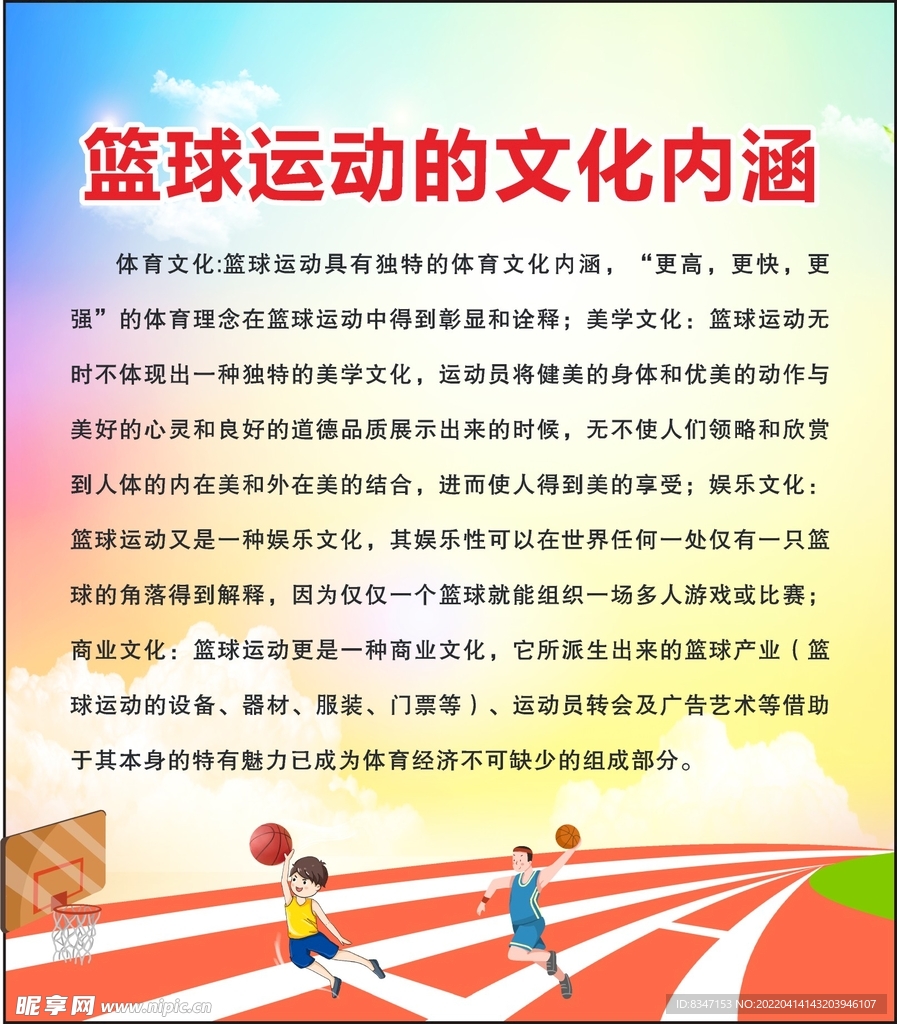 篮球运动的文化内涵

体育文化:篮球运动具有独特的体育文化内涵，“更高，更快，更强”的体育理念在篮球运动中得到彰显和诠释；美学文化：篮球运动无时不体现出一种独特的美学文化，运动员将健美的身体和优美的动作与美好的心灵和良好的道德品质展示出来的时候，无不使人们领略和欣赏到人体的内在美和外在美的结合，进而使人得到美的享受；娱乐文化：篮球运动又是一种娱乐文化，其娱乐性可以在世界任何一处仅有一只篮球的角落得到解释，因为仅仅一个篮球就能组织一场多人游戏或比赛；商业文化：篮球运动更是一种商业文化，它所派生出来的篮球产业（篮球运动的设备、器材、服装、门票等）、运动员转会及广告艺术等借助于其本身的特有魅力已成为体育经济不可缺少的组成部分。

昵享网 www.nipic.cn

ID:8347153 NO:20220414143203946107